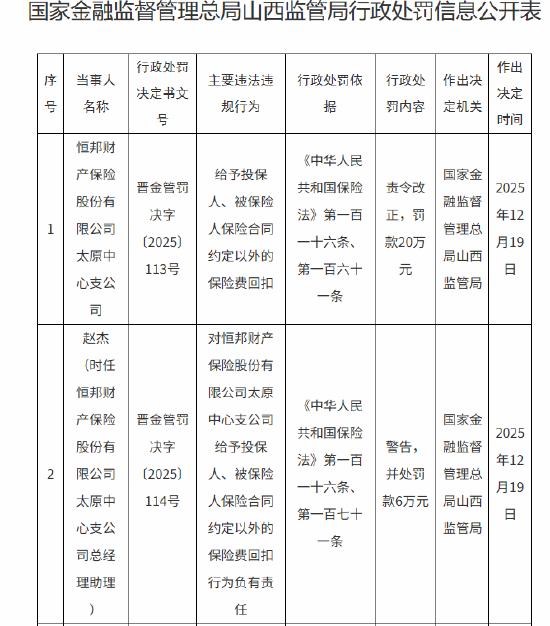 国家金融监督管理总局山西监管局行政处罚信息公开表

| 序号 | 当事人名称 | 行政处罚决定书文号 | 主要违法违规行为 | 行政处罚依据 | 行政处罚内容 | 作出决定机关 | 作出决定时间 |
|---|---|---|---|---|---|---|---|
| 1 | 恒邦财产保险股份有限公司太原中心支公司 | 晋金管罚决字〔2025〕113号 | 给予投保人、被保险人保险合同约定以外的保险费回扣 | 《中华人民共和国保险法》第一百一十六条、第一百六十一条 | 责令改正，罚款20万元 | 国家金融监督管理总局山西监管局 | 2025年12月19日 |
| 2 | 赵杰（时任恒邦财产保险股份有限公司太原中心支公司总经理助理） | 晋金管罚决字〔2025〕114号 | 对恒邦财产保险股份有限公司太原中心支公司给予投保人、被保险人保险合同约定以外的保险费回扣行为负有责任 | 《中华人民共和国保险法》第一百一十六条、第一百七十一条 | 警告，并处罚款6万元 | 国家金融监督管理总局山西监管局 | 2025年12月19日 |